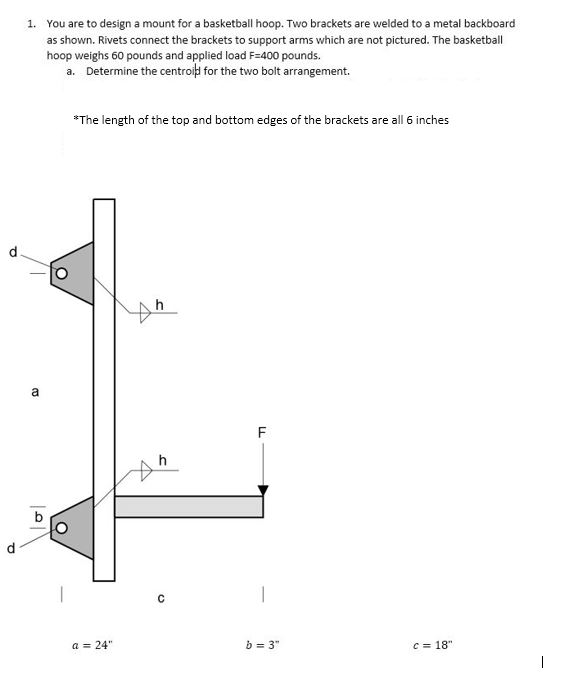 1. You are to design a mount for a basketball hoop. Two brackets are welded to a metal backboard as shown. Rivets connect the brackets to support arms which are not pictured. The basketball hoop weighs 60 pounds and applied load F=400 pounds.

a. Determine the centroid for the two bolt arrangement.

*The length of the top and bottom edges of the brackets are all 6 inches

d

h

a

F

h

b

d

c

$a = 24"$

$b = 3"$

$c = 18"$